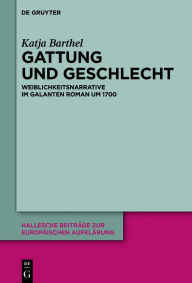 DE GRUYTER

Katja Barthel

GATTUNG UND GESCHLECHT

WEIBLICHKEITSNARRATIVE IM GALANTEN ROMAN UM 1700

HALLESCHE BEITRÄGE ZUR EUROPÄISCHEN AUFKLÄRUNG

DE G